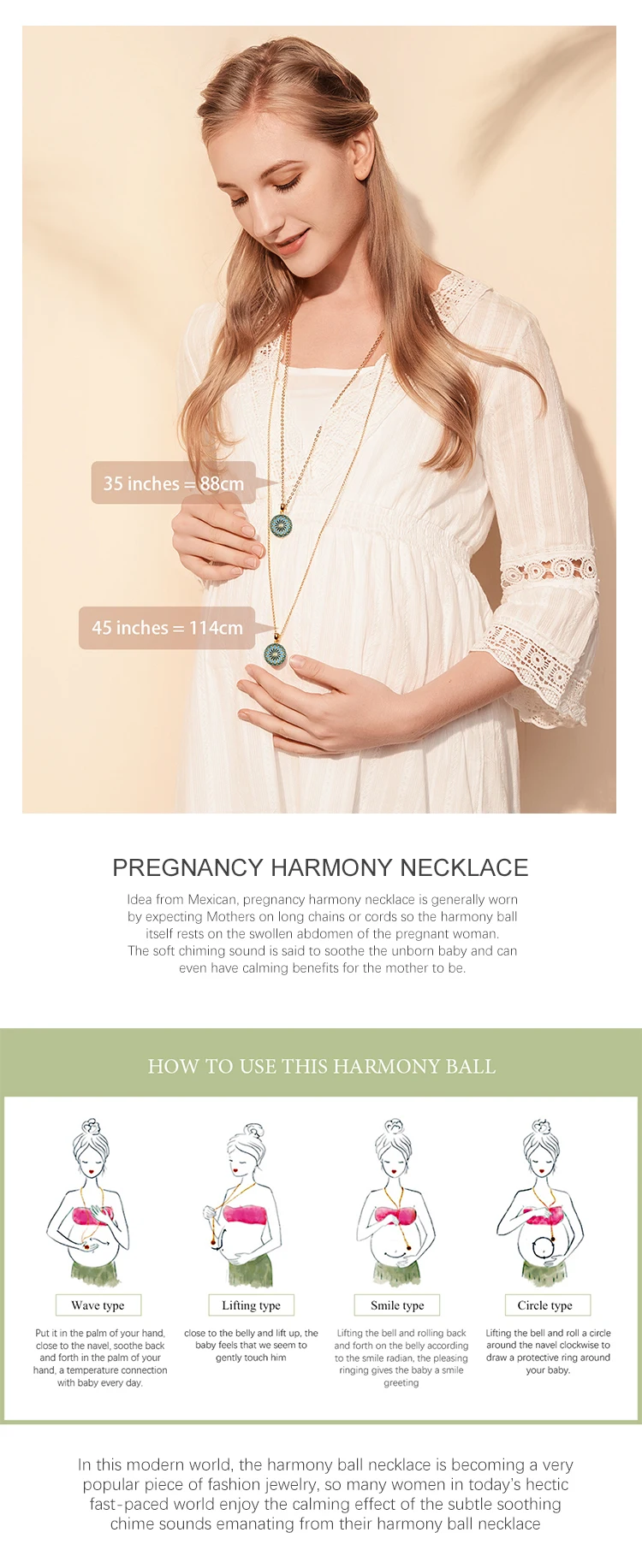 35 inches = 88cm

45 inches = 114cm

PREGNANCY HARMONY NECKLACE

Idea from Mexican, pregnancy harmony necklace is generally worn by expecting Mothers on long chains or cords so the harmony ball itself rests on the swollen abdomen of the pregnant woman. The soft chiming sound is said to soothe the unborn baby and can even have calming benefits for the mother to be.

HOW TO USE THIS HARMONY BALL

Wave type

Put it in the palm of your hand, close to the navel, soothe back and forth in the palm of your hand, a temperature connection with baby every day.

Lifting type

close to the belly and lift up, the baby feels that we seem to gently touch him

Smile type

Lifting the bell and rolling back and forth on the belly according to the smile radian, the pleasing ringing gives the baby a smile greeting

Circle type

Lifting the bell and roll a circle around the navel clockwise to draw a protective ring around your baby.

In this modern world, the harmony ball necklace is becoming a very popular piece of fashion jewelry, so many women in today's hectic fast-paced world enjoy the calming effect of the subtle soothing chime sounds emanating from their harmony ball necklace